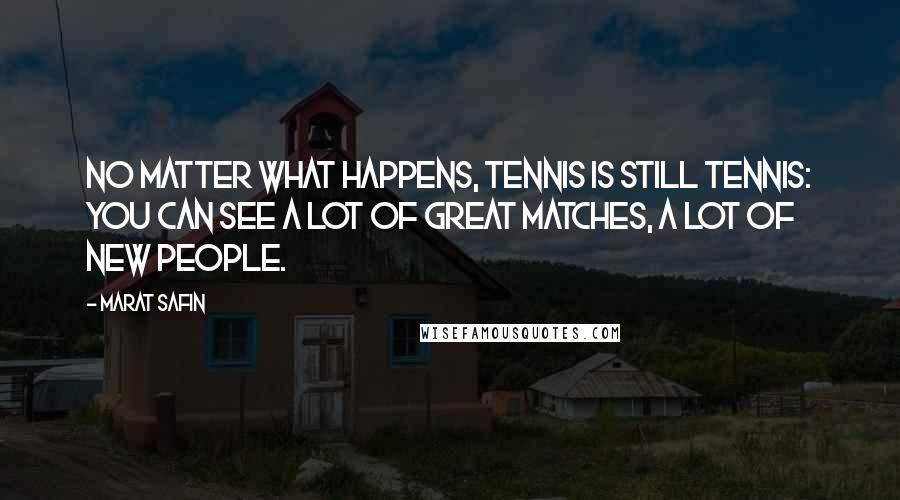 NO MATTER WHAT HAPPENS, TENNIS IS STILL TENNIS: YOU CAN SEE A LOT OF GREAT MATCHES, A LOT OF NEW PEOPLE.

- MARAT SAFIN

WISEFAMOUSQUOTES.COM